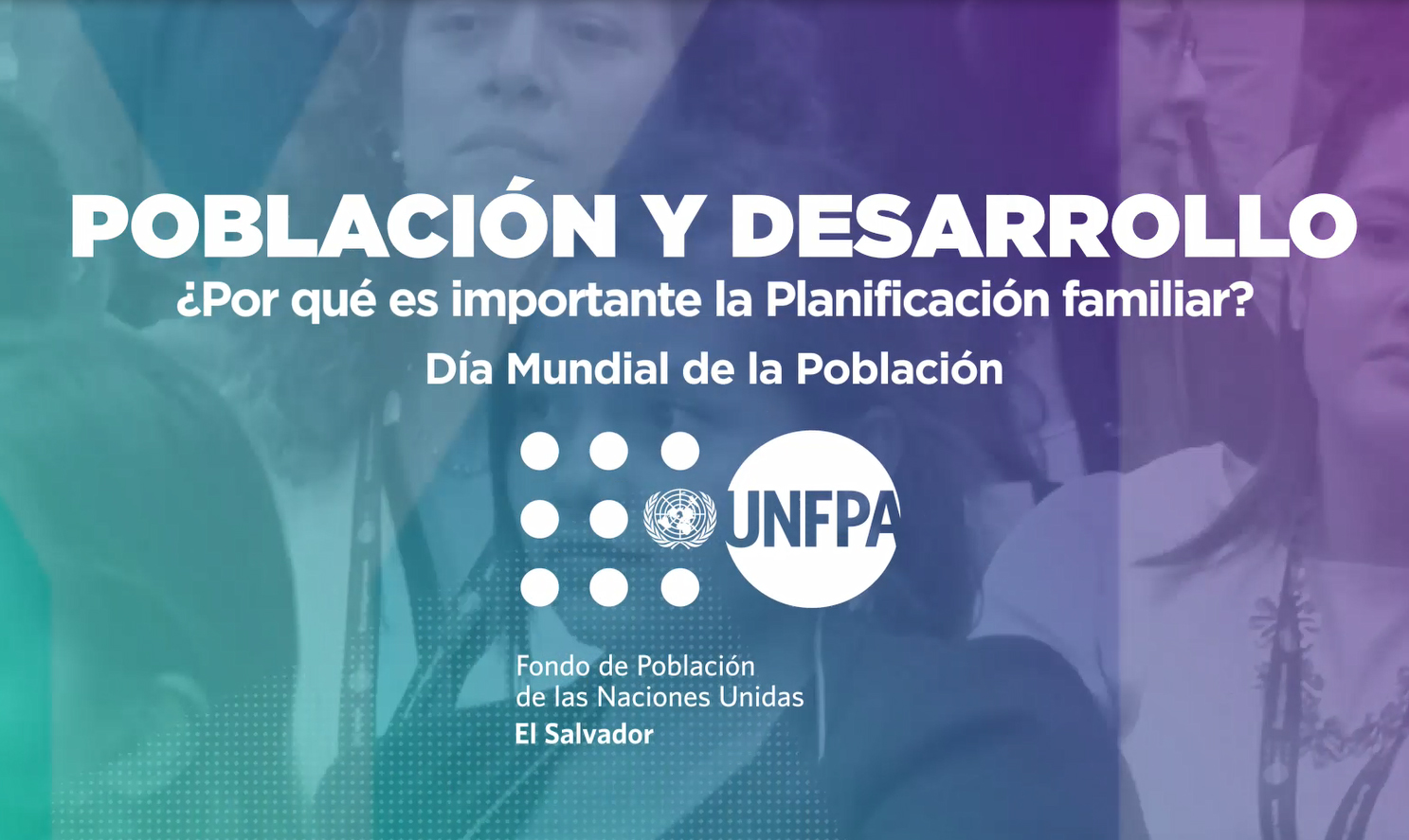 POBLACIÓN Y DESARROLLO
¿Por qué es importante la Planificación familiar?
Día Mundial de la Población

UNFPA

Fondo de Población de las Naciones Unidas
El Salvador